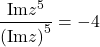 $\frac{\mathrm{Im} z^5}{(\mathrm{Im} z)^5} = -4$